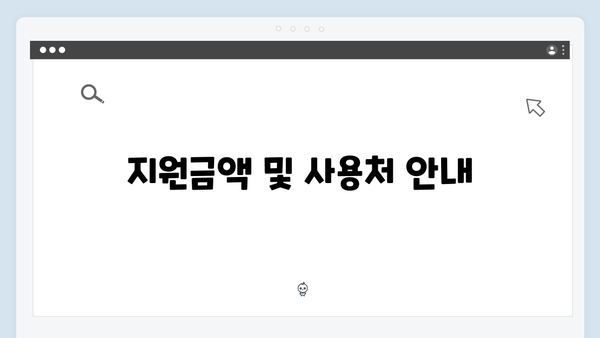 지원금액 및 사용처 안내